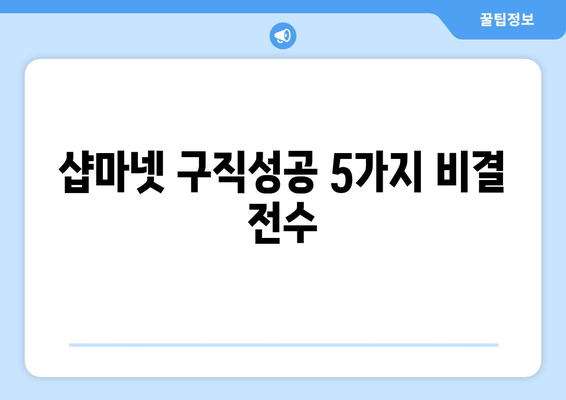 꿀팁정보

샵마넷 구직성공 5가지 비결 전수